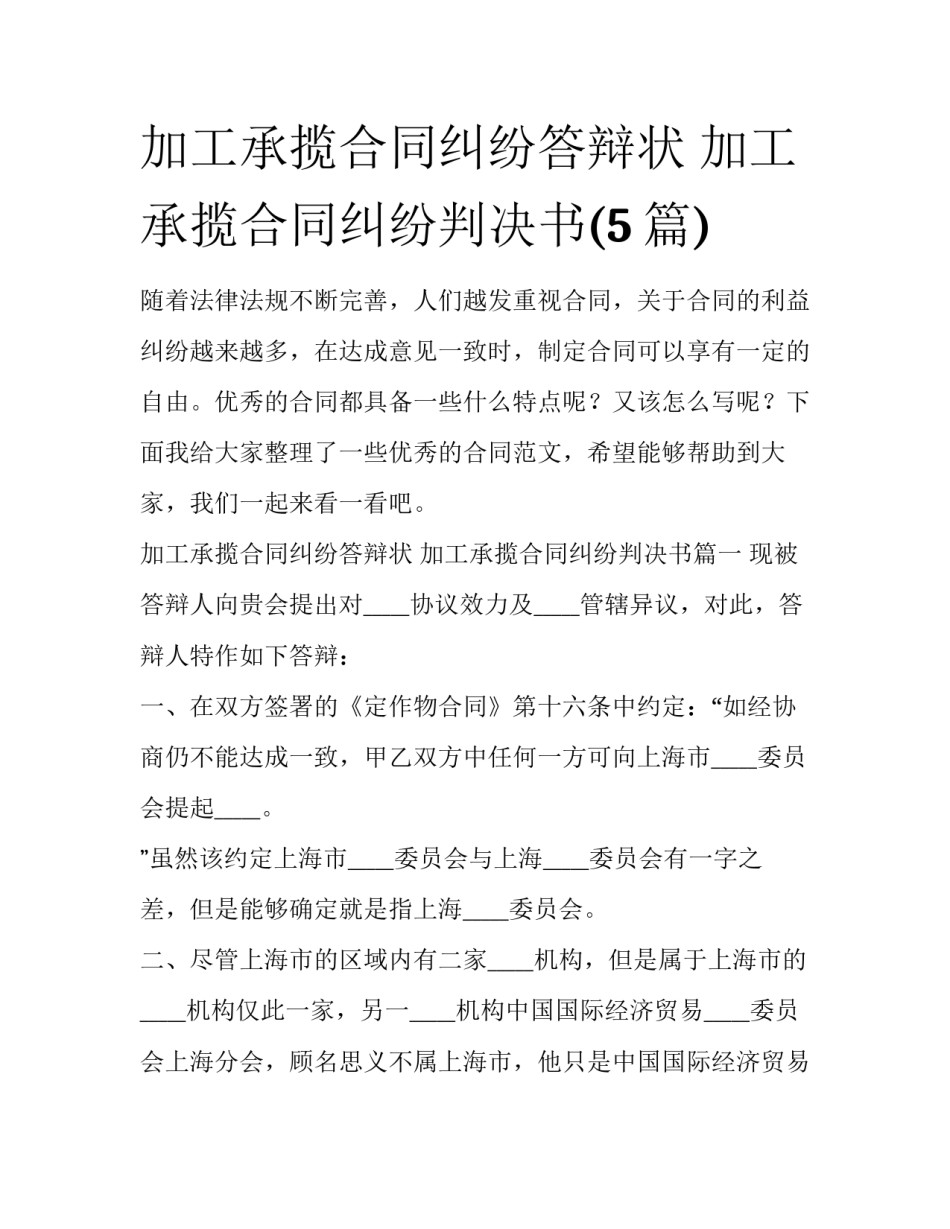 加工承揽合同纠纷答辩状 加工承揽合同纠纷判决书(5篇)

随着法律法规不断完善，人们越发重视合同，关于合同的利益纠纷越来越多，在达成意见一致时，制定合同可以享有一定的自由。优秀的合同都具备一些什么特点呢？又该怎么写呢？下面我给大家整理了一些优秀的合同范文，希望能够帮助到大家，我们一起来看一看吧。

加工承揽合同纠纷答辩状 加工承揽合同纠纷判决书篇一 现被答辩人向贵会提出对____协议效力及____管辖异议，对此，答辩人特作如下答辩：

一、在双方签署的《定作物合同》第十六条中约定：“如经协商仍不能达成一致，甲乙双方中任何一方可向上海市____委员会提起____。

”虽然该约定上海市____委员会与上海____委员会有一字之差，但是能够确定就是指上海____委员会。

二、尽管上海市的区域内有二家____机构，但是属于上海市的____机构仅此一家，另一____机构中国国际经济贸易____委员会上海分会，顾名思义不属上海市，他只是中国国际经济贸易